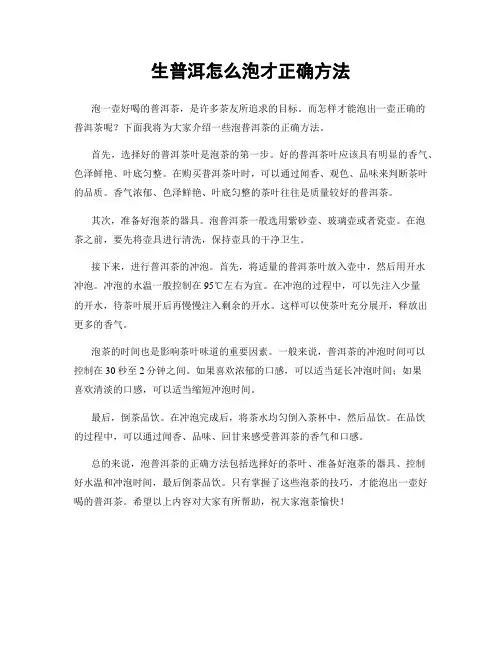 生普洱怎么泡才正确方法

泡一壶好喝的普洱茶，是许多茶友所追求的目标。而怎样才能泡出一壶正确的普洱茶呢？下面我将为大家介绍一些泡普洱茶的正确方法。

首先，选择好的普洱茶叶是泡茶的第一步。好的普洱茶叶应该具有明显的香气、色泽鲜艳、叶底匀整。在购买普洱茶叶时，可以通过闻香、观色、品味来判断茶叶的品质。香气浓郁、色泽鲜艳、叶底匀整的茶叶往往是质量较好的普洱茶。

其次，准备好泡茶的器具。泡普洱茶一般选用紫砂壶、玻璃壶或者瓷壶。在泡茶之前，要先将壶具进行清洗，保持壶具的干净卫生。

接下来，进行普洱茶的冲泡。首先，将适量的普洱茶叶放入壶中，然后用开水冲泡。冲泡的水温一般控制在95℃左右为宜。在冲泡的过程中，可以先注入少量的开水，待茶叶展开后再慢慢注入剩余的开水。这样可以使茶叶充分展开，释放出更多的香气。

泡茶的时间也是影响茶叶味道的重要因素。一般来说，普洱茶的冲泡时间可以控制在30秒至2分钟之间。如果喜欢浓郁的口感，可以适当延长冲泡时间；如果喜欢清淡的口感，可以适当缩短冲泡时间。

最后，倒茶品饮。在冲泡完成后，将茶水均匀倒入茶杯中，然后品饮。在品饮的过程中，可以通过闻香、品味、回甘来感受普洱茶的香气和口感。

总的来说，泡普洱茶的正确方法包括选择好的茶叶、准备好泡茶的器具、控制好水温和冲泡时间，最后倒茶品饮。只有掌握了这些泡茶的技巧，才能泡出一壶好喝的普洱茶。希望以上内容对大家有所帮助，祝大家泡茶愉快！